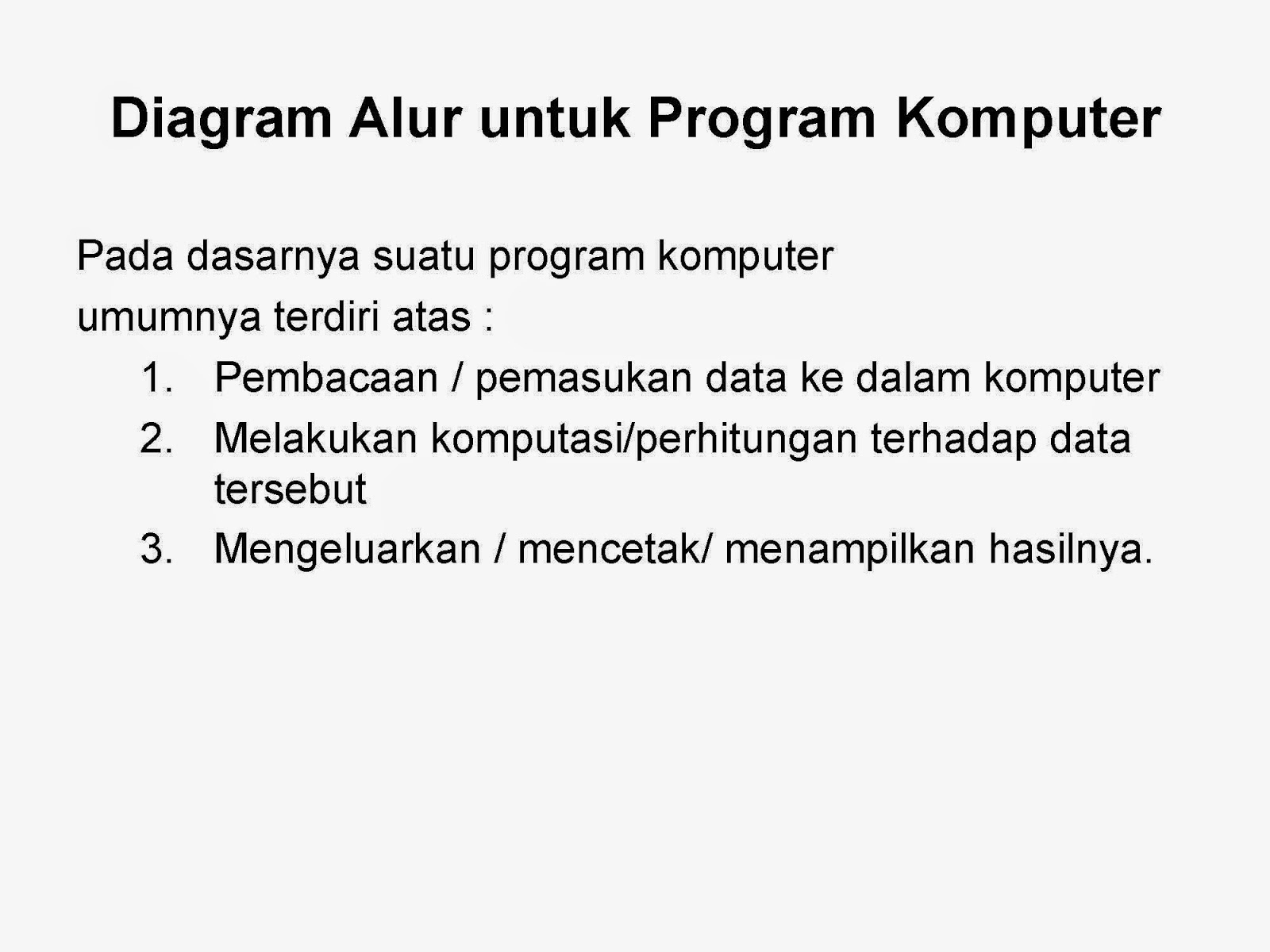 Diagram Alur untuk Program Komputer

Pada dasarnya suatu program komputer umumnya terdiri atas :

1. Pembacaan / pemasukan data ke dalam komputer
2. Melakukan komputasi/perhitungan terhadap data tersebut
3. Mengeluarkan / mencetak/ menampilkan hasilnya.